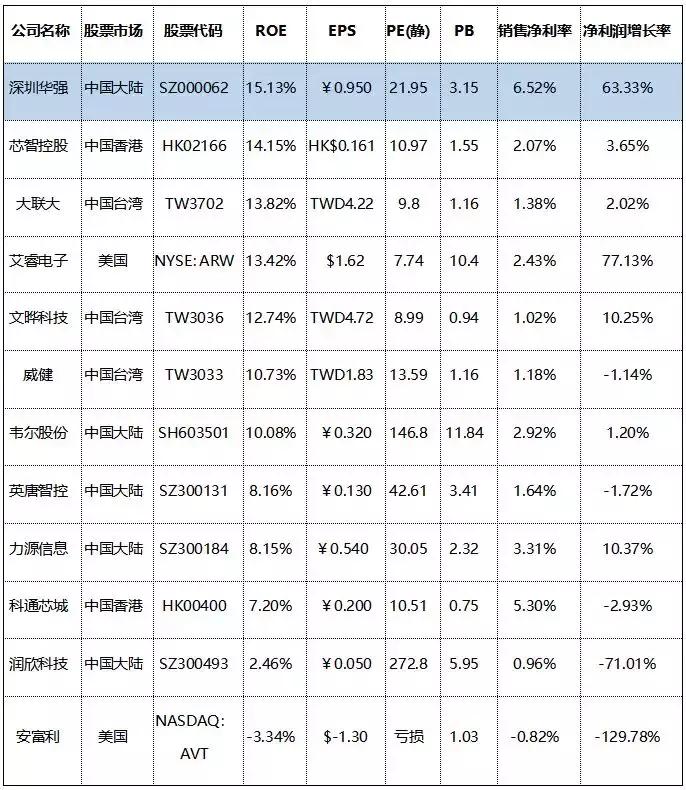 | 公司名称 | 股票市场 | 股票代码 | ROE | EPS | PE(静) | PB | 销售净利率 | 净利润增长率 |
|---|---|---|---|---|---|---|---|---|
| 深圳华强 | 中国大陆 | SZ000062 | 15.13% | ¥0.950 | 21.95 | 3.15 | 6.52% | 63.33% |
| 芯智控股 | 中国香港 | HK02166 | 14.15% | HK$0.161 | 10.97 | 1.55 | 2.07% | 3.65% |
| 大联大 | 中国台湾 | TW3702 | 13.82% | TWD4.22 | 9.8 | 1.16 | 1.38% | 2.02% |
| 艾睿电子 | 美国 | NYSE: ARW | 13.42% | $1.62 | 7.74 | 10.4 | 2.43% | 77.13% |
| 文晔科技 | 中国台湾 | TW3036 | 12.74% | TWD4.72 | 8.99 | 0.94 | 1.02% | 10.25% |
| 威健 | 中国台湾 | TW3033 | 10.73% | TWD1.83 | 13.59 | 1.16 | 1.18% | -1.14% |
| 韦尔股份 | 中国大陆 | SH603501 | 10.08% | ¥0.320 | 146.8 | 11.84 | 2.92% | 1.20% |
| 英唐智控 | 中国大陆 | SZ300131 | 8.16% | ¥0.130 | 42.61 | 3.41 | 1.64% | -1.72% |
| 力源信息 | 中国大陆 | SZ300184 | 8.15% | ¥0.540 | 30.05 | 2.32 | 3.31% | 10.37% |
| 科通芯城 | 中国香港 | HK00400 | 7.20% | ¥0.200 | 10.51 | 0.75 | 5.30% | -2.93% |
| 润欣科技 | 中国大陆 | SZ300493 | 2.46% | ¥0.050 | 272.8 | 5.95 | 0.96% | -71.01% |
| 安富利 | 美国 | NASDAQ: AVT | -3.34% | $-1.30 | 亏损 | 1.03 | -0.82% | -129.78% |